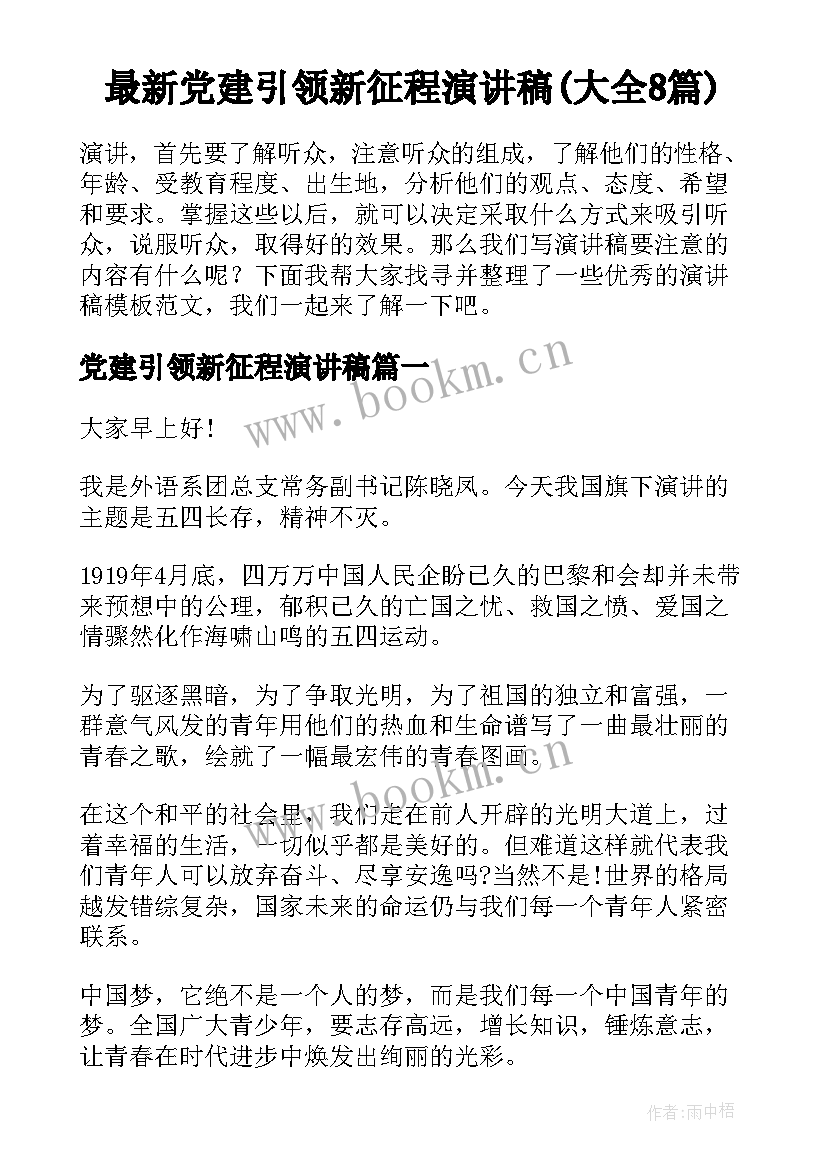 最新党建引领新征程演讲稿(大全8篇)

演讲，首先要了解听众，注意听众的组成，了解他们的性格、年龄、受教育程度、出生地，分析他们的观点、态度、希望和要求。掌握这些以后，就可以决定采取什么方式来吸引听众，说服听众，取得好的效果。那么我们写演讲稿要注意的内容有什么呢？下面我帮大家找寻并整理了一些优秀的演讲稿模板范文，我们一起来了解一下吧。

党建引领新征程演讲稿篇一

www.bookm.cn

大家早上好！

我是外语系团总支常务副书记陈晓凤。今天我国旗下演讲的主题是五四长存，精神不灭。

1919年4月底，四万万中国人民企盼已久的巴黎和会却并未带来预想中的公理，郁积已久的亡国之忧、救国之愤、爱国之情骤然化作海啸山鸣的五四运动。

为了驱逐黑暗，为了争取光明，为了祖国的独立和富强，一群意气风发的青年用他们的热血和生命谱写了一曲最壮丽的青春之歌，绘就了一幅最宏伟的青春图画。

www.bookm.cn

在这个和平的社会里，我们走在前人开辟的光明大道上，过着幸福的生活，一切似乎都是美好的。但难道这样就代表我们青年人可以放弃奋斗、尽享安逸吗?当然不是!世界的格局越发错综复杂，国家未来的命运仍与我们每一个青年人紧密联系。

中国梦，它绝不是一个人的梦，而是我们每一个中国青年的梦。全国广大青少年，要志存高远，增长知识，锤炼意志，让青春在时代进步中焕发出绚丽的光彩。

作者:雨中梧